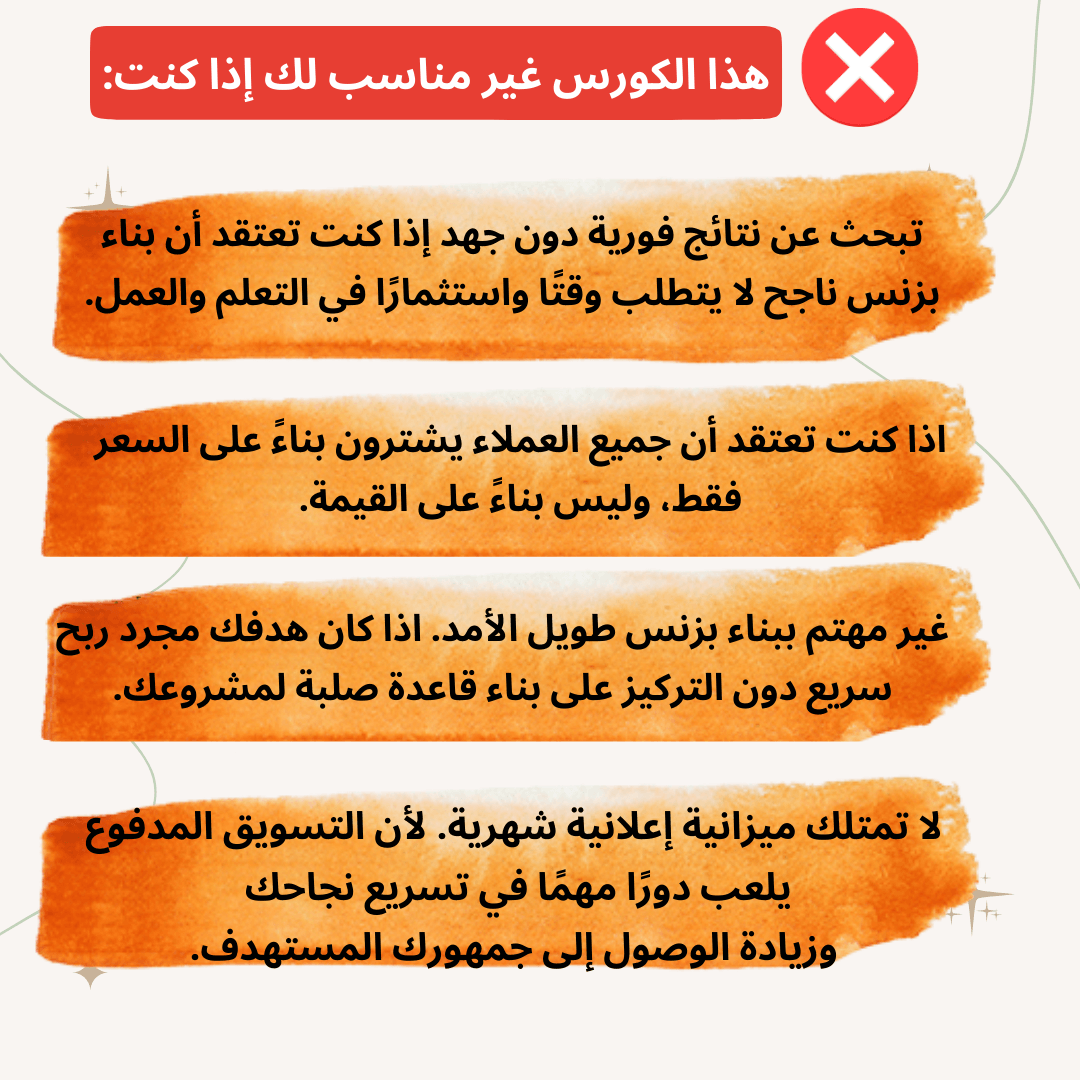 هذا الكورس غير مناسب لك إذا كنت:

تبحث عن نتائج فورية دون جهد إذا كنت تعتقد أن بناء بزنس ناجح لا يتطلب وقتًا واستثمارًا في التعلم والعمل.

اذا كنت تعتقد أن جميع العملاء يشترون بناءً على السعر فقط، وليس بناءً على القيمة.

غير مهتم ببناء بزنس طويل الأمد. اذا كان هدفك مجرد ربح سريع دون التركيز على بناء قاعدة صلبة لمشروعك.

لا تمتلك ميزانية إعلانية شهرية. لأن التسويق المدفوع يلعب دورًا مهمًا في تسريع نجاحك وزيادة الوصول إلى جمهورك المستهدف.